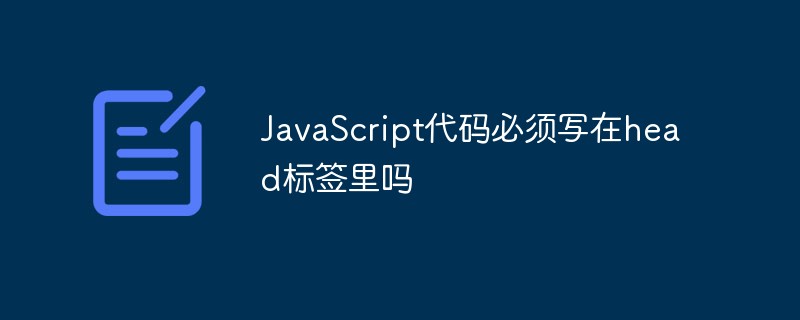 JavaScript代码必须写在head标签里吗